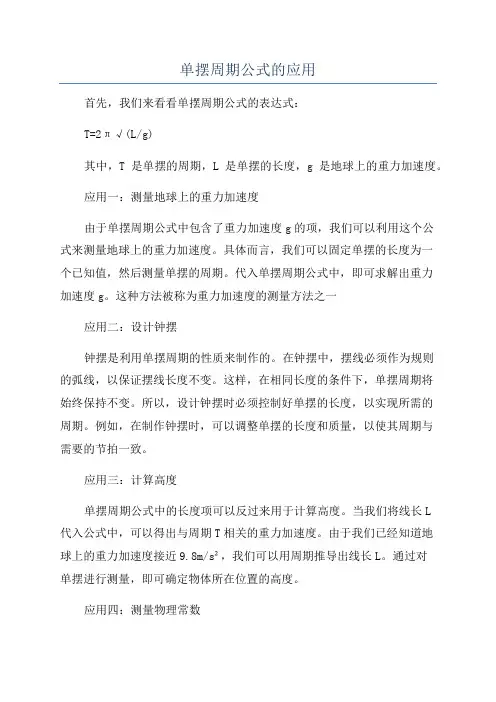 单摆周期公式的应用

首先，我们来看看单摆周期公式的表达式：

$T=2\pi\sqrt{(L/g)}$

其中，T 是单摆的周期，L 是单摆的长度，g 是地球上的重力加速度。

应用一：测量地球上的重力加速度

由于单摆周期公式中包含了重力加速度 g 的项，我们可以利用这个公式来测量地球上的重力加速度。具体而言，我们可以固定单摆的长度为一个已知值，然后测量单摆的周期。代入单摆周期公式中，即可求解出重力加速度 g。这种方法被称为重力加速度的测量方法之一

应用二：设计钟摆

钟摆是利用单摆周期的性质来制作的。在钟摆中，摆线必须作为规则的弧线，以保证摆线长度不变。这样，在相同长度的条件下，单摆周期将始终保持不变。所以，设计钟摆时必须控制好单摆的长度，以实现所需的周期。例如，在制作钟摆时，可以调整单摆的长度和质量，以使其周期与需要的节拍一致。

应用三：计算高度

单摆周期公式中的长度项可以反过来用于计算高度。当我们将线长 L 代入公式中，可以得出与周期 T 相关的重力加速度。由于我们已经知道地球上的重力加速度接近 $9.8m/s^2$，我们可以用周期推导出线长 L。通过对单摆进行测量，即可确定物体所在位置的高度。

应用四：测量物理常数